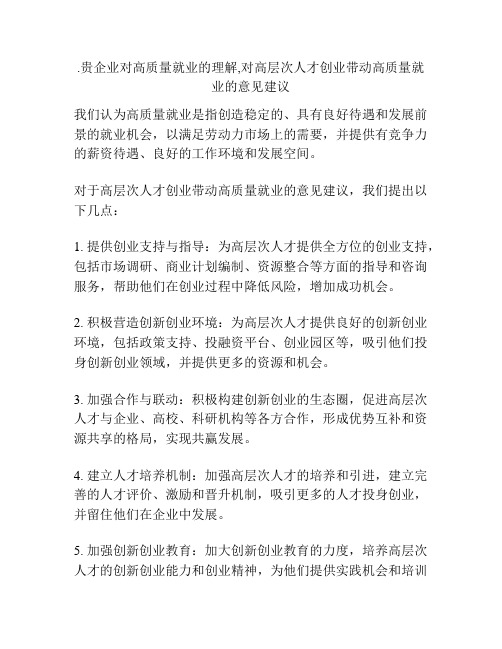 .贵企业对高质量就业的理解,对高层次人才创业带动高质量就业的意见建议

我们认为高质量就业是指创造稳定的、具有良好待遇和发展前景的就业机会，以满足劳动力市场上的需要，并提供有竞争力的薪资待遇、良好的工作环境和发展空间。

对于高层次人才创业带动高质量就业的意见建议，我们提出以下几点：

1. 提供创业支持与指导：为高层次人才提供全方位的创业支持，包括市场调研、商业计划编制、资源整合等方面的指导和咨询服务，帮助他们在创业过程中降低风险，增加成功机会。

2. 积极营造创新创业环境：为高层次人才提供良好的创新创业环境，包括政策支持、投融资平台、创业园区等，吸引他们投身创新创业领域，并提供更多的资源和机会。

3. 加强合作与联动：积极构建创新创业的生态圈，促进高层次人才与企业、高校、科研机构等各方合作，形成优势互补和资源共享的格局，实现共赢发展。

4. 建立人才培养机制：加强高层次人才的培养和引进，建立完善的人才评价、激励和晋升机制，吸引更多的人才投身创业，并留住他们在企业中发展。

5. 加强创新创业教育：加大创新创业教育的力度，培养高层次人才的创新创业能力和创业精神，为他们提供实践机会和培训